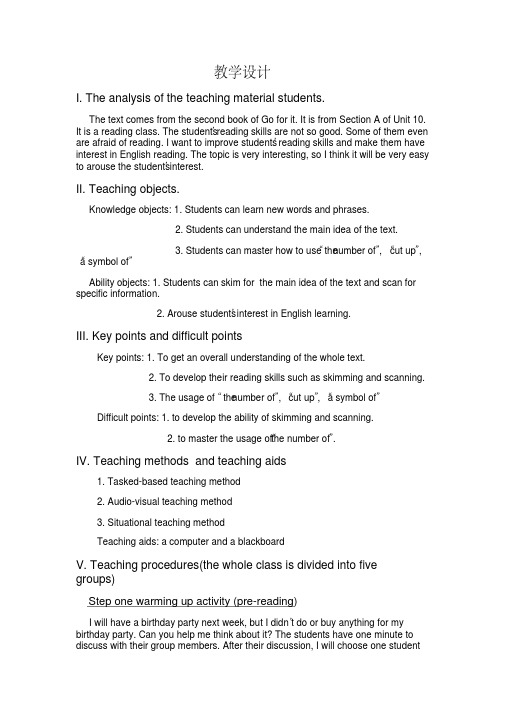 教学设计

I. The analysis of the teaching material students.

The text comes from the second book of Go for it. It is from Section A of Unit 10. It is a reading class. The students' reading skills are not so good. Some of them even are afraid of reading. I want to improve students' reading skills and make them have interest in English reading. The topic is very interesting, so I think it will be very easy to arouse the students' interest.

II. Teaching objects.

Knowledge objects: 1. Students can learn new words and phrases.

2. Students can understand the main idea of the text.

3. Students can master how to use "the number of", "cut up", "a symbol of"

Ability objects: 1. Students can skim for the main idea of the text and scan for specific information.

2. Arouse students' interest in English learning.

III. Key points and difficult points

Key points: 1. To get an overall understanding of the whole text.

2. To develop their reading skills such as skimming and scanning.

3. The usage of "the number of", "cut up", "a symbol of"

Difficult points: 1. to develop the ability of skimming and scanning.

2. to master the usage of "the number of".

IV. Teaching methods and teaching aids

1. Tasked-based teaching method

2. Audio-visual teaching method

3. Situational teaching method

Teaching aids: a computer and a blackboard

V. Teaching procedures(the whole class is divided into five groups)

Step one warming up activity (pre-reading)

I will have a birthday party next week, but I didn't do or buy anything for my birthday party. Can you help me think about it? The students have one minute to discuss with their group members. After their discussion, I will choose one student